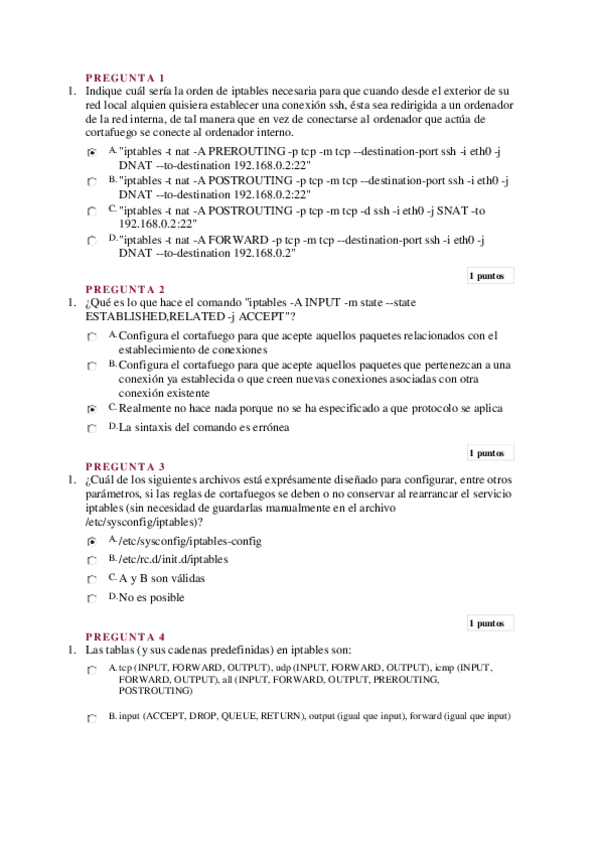 PREGUNTA 1

1. Indique cuál sería la orden de iptables necesaria para que cuando desde el exterior de su red local alquien quisiera establecer una conexión ssh, ésta sea redirigida a un ordenador de la red interna, de tal manera que en vez de conectarse al ordenador que actúa de cortafuego se conecte al ordenador interno.

A. "iptables -t nat -A PREROUTING -p tcp -m tcp --destination-port ssh -i eth0 -j DNAT --to-destination 192.168.0.2:22"

B. "iptables -t nat -A POSTROUTING -p tcp -m tcp --destination-port ssh -i eth0 -j DNAT --to-destination 192.168.0.2:22"

C. "iptables -t nat -A POSTROUTING -p tcp -m tcp -d ssh -i eth0 -j SNAT -to 192.168.0.2:22"

D. "iptables -t nat -A FORWARD -p tcp -m tcp --destination-port ssh -i eth0 -j DNAT --to-destination 192.168.0.2"

1 puntos

PREGUNTA 2

1. ¿Qué es lo que hace el comando "iptables -A INPUT -m state --state ESTABLISHED,RELATED -j ACCEPT"?

A. Configura el cortafuego para que acepte aquellos paquetes relacionados con el establecimiento de conexiones

B. Configura el cortafuego para que acepte aquellos paquetes que pertenezcan a una conexión ya establecida o que creen nuevas conexiones asociadas con otra conexión existente

C. Realmente no hace nada porque no se ha especificado a que protocolo se aplica

D. La sintaxis del comando es errónea

1 puntos

PREGUNTA 3

1. ¿Cuál de los siguientes archivos está exprésamente diseñado para configurar, entre otros parámetros, si las reglas de cortafuegos se deben o no conservar al rearrancar el servicio iptables (sin necesidad de guardarlas manualmente en el archivo /etc/sysconfig/iptables)?

A. /etc/sysconfig/iptables-config

B. /etc/rc.d/init.d/iptables

C. A y B son válidas

D. No es posible

1 puntos

PREGUNTA 4

1. Las tablas (y sus cadenas predefinidas) en iptables son:

A. tcp (INPUT, FORWARD, OUTPUT), udp (INPUT, FORWARD, OUTPUT), icmp (INPUT, FORWARD, OUTPUT), all (INPUT, FORWARD, OUTPUT, PREROUTING, POSTROUTING)

B. input (ACCEPT, DROP, QUEUE, RETURN), output (igual que input), forward (igual que input)